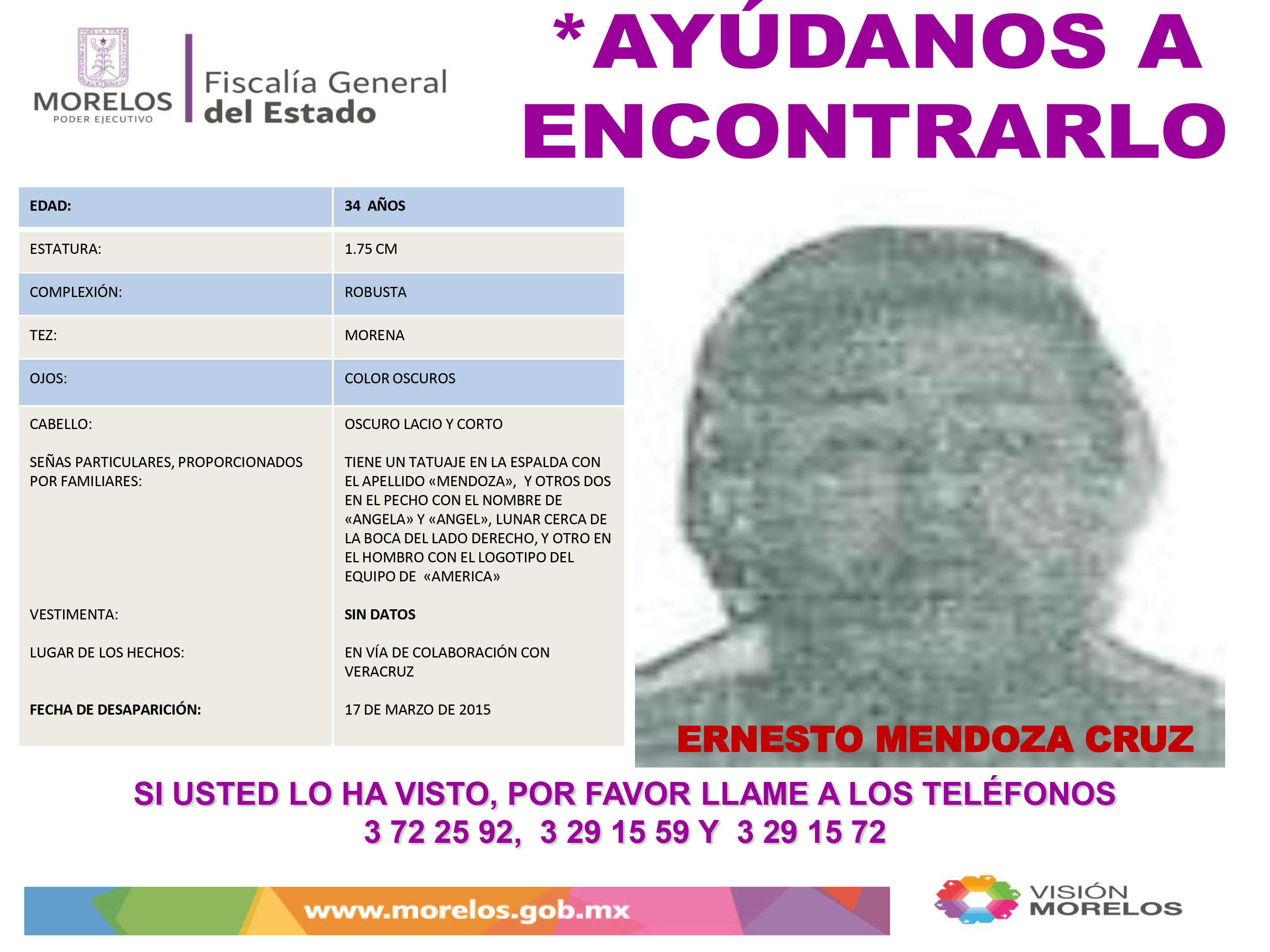 MORELOS
PODER EJECUTIVO

Fiscalía General
del Estado

*AYÚDANOS A ENCONTRARLO

| EDAD: | 34 AÑOS |
|---|---|
| ESTATURA: | 1.75 CM |
| COMPLEXIÓN: | ROBUSTA |
| TEZ: | MORENA |
| OJOS: | COLOR OSCUROS |
| CABELLO: | OSCURO LACIO Y CORTO |
| SEÑAS PARTICULARES, PROPORCIONADOS POR FAMILIARES: | TIENE UN TATUAJE EN LA ESPALDA CON EL APELLIDO «MENDOZA», Y OTROS DOS EN EL PECHO CON EL NOMBRE DE «ANGELA» Y «ANGEL», LUNAR CERCA DE LA BOCA DEL LADO DERECHO, Y OTRO EN EL HOMBRO CON EL LOGOTIPO DEL EQUIPO DE «AMERICA» |
| VESTIMENTA: | SIN DATOS |
| LUGAR DE LOS HECHOS: | EN VÍA DE COLABORACIÓN CON VERACRUZ |
| FECHA DE DESAPARICIÓN: | 17 DE MARZO DE 2015 |

ERNESTO MENDOZA CRUZ

SI USTED LO HA VISTO, POR FAVOR LLAME A LOS TELÉFONOS
3 72 25 92, 3 29 15 59 Y 3 29 15 72

www.morelos.gob.mx

VISIÓN
MORELOS